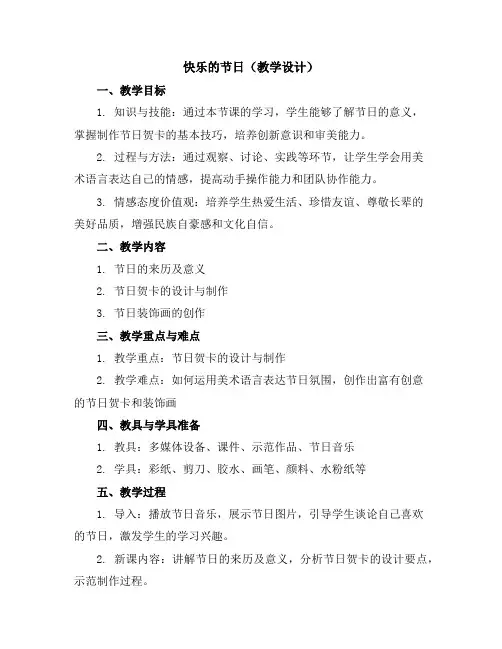 快乐的节日（教学设计）

一、教学目标

1. 知识与技能：通过本节课的学习，学生能够了解节日的意义，掌握制作节日贺卡的基本技巧，培养创新意识和审美能力。

2. 过程与方法：通过观察、讨论、实践等环节，让学生学会用美术语言表达自己的情感，提高动手操作能力和团队协作能力。

3. 情感态度价值观：培养学生热爱生活、珍惜友谊、尊敬长辈的美好品质，增强民族自豪感和文化自信。

二、教学内容

1. 节日的来历及意义

2. 节日贺卡的设计与制作

3. 节日装饰画的创作

三、教学重点与难点

1. 教学重点：节日贺卡的设计与制作

2. 教学难点：如何运用美术语言表达节日氛围，创作出富有创意的节日贺卡和装饰画

四、教具与学具准备

1. 教具：多媒体设备、课件、示范作品、节日音乐

2. 学具：彩纸、剪刀、胶水、画笔、颜料、水粉纸等

五、教学过程

1. 导入：播放节日音乐，展示节日图片，引导学生谈论自己喜欢的节日，激发学生的学习兴趣。

2. 新课内容：讲解节日的来历及意义，分析节日贺卡的设计要点，示范制作过程。